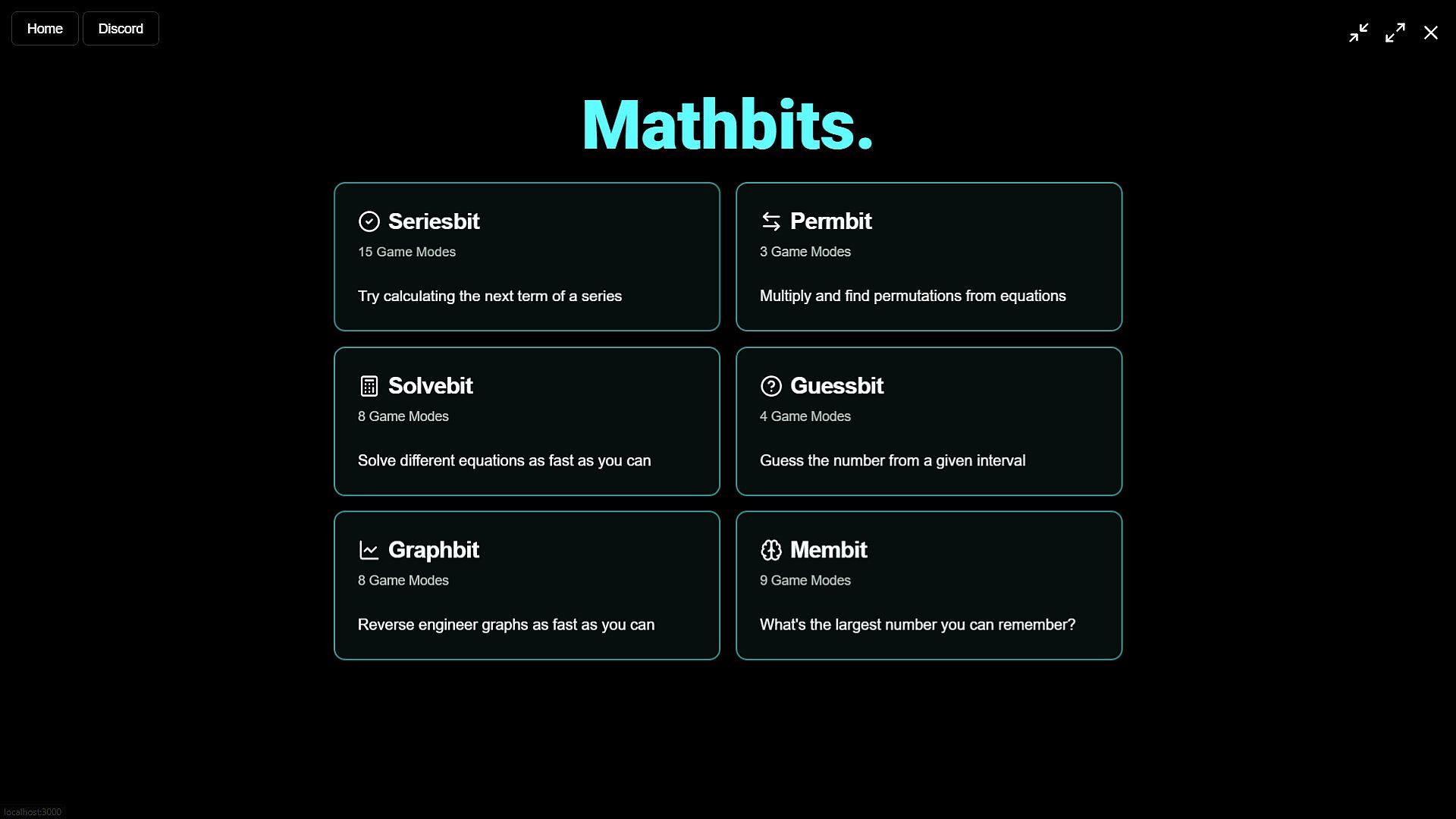 Home Discord

Mathbits.

Seriesbit
15 Game Modes

Try calculating the next term of a series

Permbit
3 Game Modes

Multiply and find permutations from equations

Solvebit
8 Game Modes

Solve different equations as fast as you can

Guessbit
4 Game Modes

Guess the number from a given interval

Graphbit
8 Game Modes

Reverse engineer graphs as fast as you can

Membit
9 Game Modes

What's the largest number you can remember?

localhost:3000